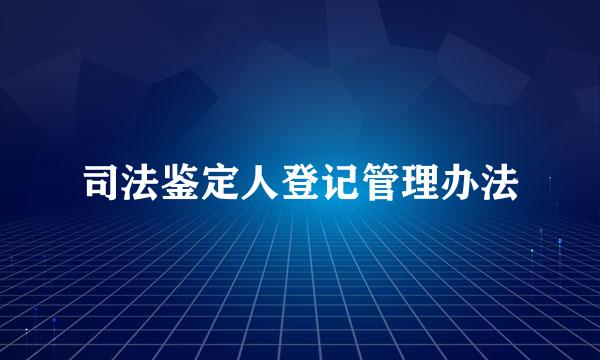 司法鉴定人登记管理办法